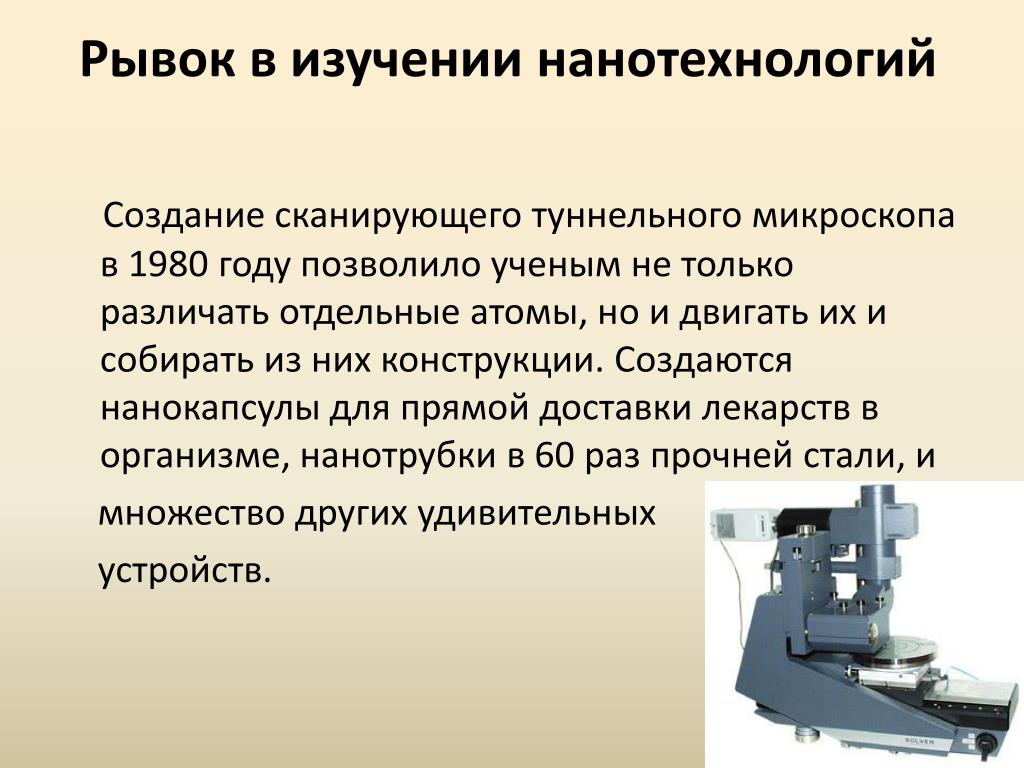 Рывок в изучении нанотехнологий

Создание сканирующего туннельного микроскопа в 1980 году позволило ученым не только различать отдельные атомы, но и двигать их и собирать из них конструкции. Создаются нанокапсулы для прямой доставки лекарств в организме, нанотрубки в 60 раз прочней стали, и множество других удивительных устройств.

SOLVER